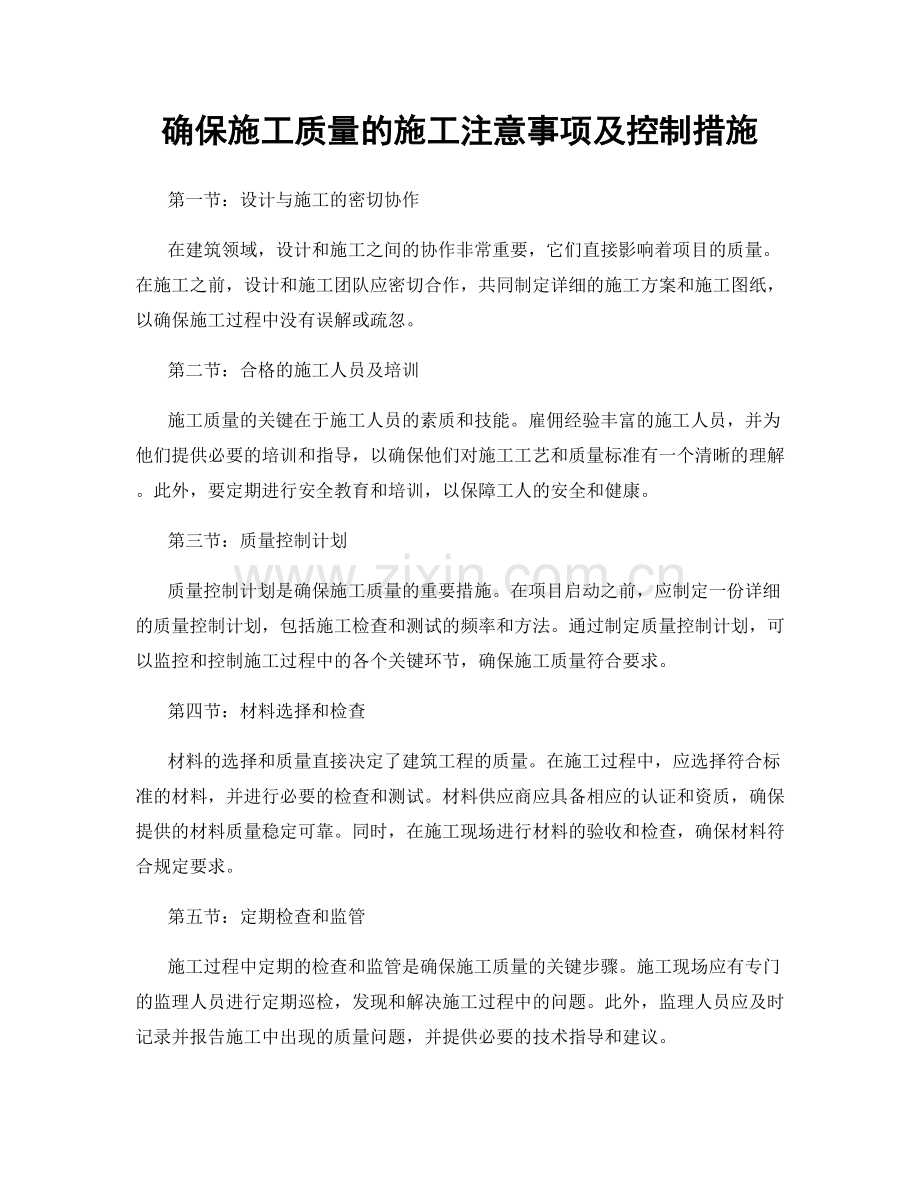 确保施工质量的施工注意事项及控制措施

第一节：设计与施工的密切协作

在建筑领域，设计和施工之间的协作非常重要，它们直接影响着项目的质量。在施工之前，设计和施工团队应密切合作，共同制定详细的施工方案和施工图纸，以确保施工过程中没有误解或疏忽。

第二节：合格的施工人员及培训

施工质量的关键在于施工人员的素质和技能。雇佣经验丰富的施工人员，并为他们提供必要的培训和指导，以确保他们对施工工艺和质量标准有一个清晰的理解。此外，要定期进行安全教育和培训，以保障工人的安全和健康。

第三节：质量控制计划

质量控制计划是确保施工质量的重要措施。在项目启动之前，应制定一份详细的质量控制计划，包括施工检查和测试的频率和方法。通过制定质量控制计划，可以监控和控制施工过程中的各个关键环节，确保施工质量符合要求。

第四节：材料选择和检查

材料的选择和质量直接决定了建筑工程的质量。在施工过程中，应选择符合标准的材料，并进行必要的检查和测试。材料供应商应具备相应的认证和资质，确保提供的材料质量稳定可靠。同时，在施工现场进行材料的验收和检查，确保材料符合规定要求。

第五节：定期检查和监管

施工过程中定期的检查和监管是确保施工质量的关键步骤。施工现场应有专门的监理人员进行定期巡检，发现和解决施工过程中的问题。此外，监理人员应及时记录并报告施工中出现的质量问题，并提供必要的技术指导和建议。

www.zixin.com.cn